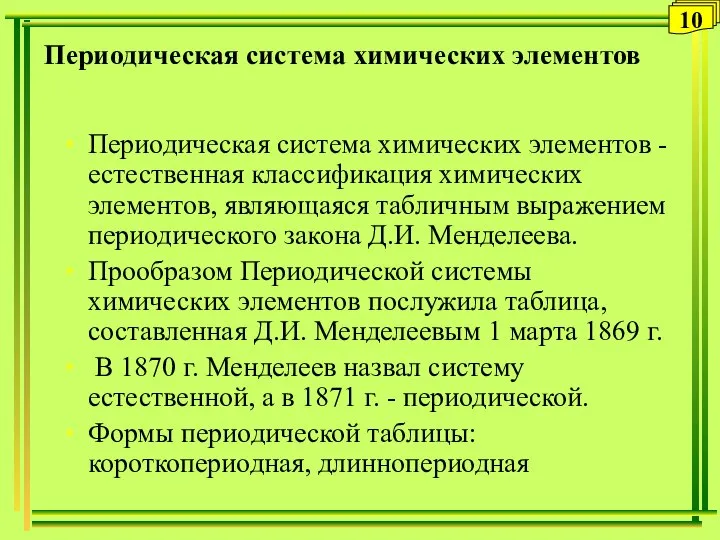 10

Периодическая система химических элементов

Периодическая система химических элементов - естественная классификация химических элементов, являющаяся табличным выражением периодического закона Д.И. Менделеева.

Прообразом Периодической системы химических элементов послужила таблица, составленная Д.И. Менделеевым 1 марта 1869 г.

В 1870 г. Менделеев назвал систему естественной, а в 1871 г. - периодической.

Формы периодической таблицы: короткопериодная, длиннопериодная